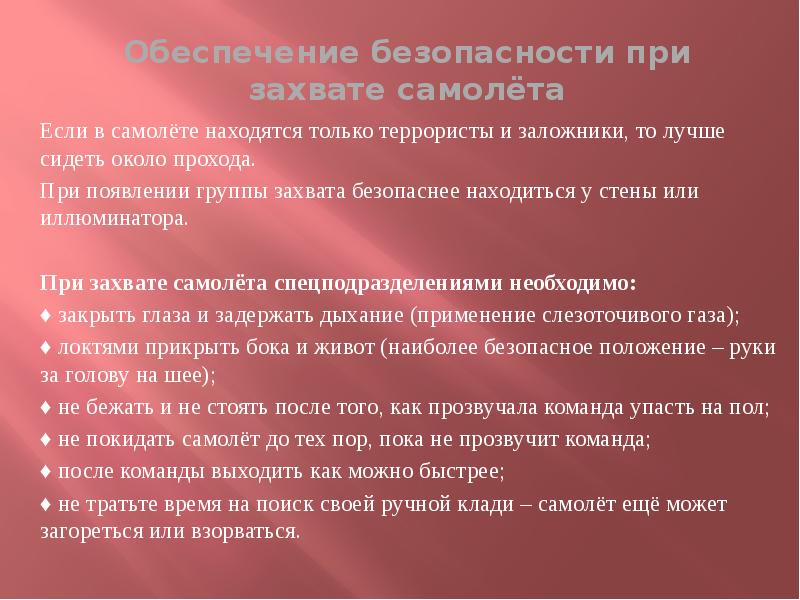 Обеспечение безопасности при захвате самолёта

Если в самолёте находятся только террористы и заложники, то лучше сидеть около прохода.

При появлении группы захвата безопаснее находиться у стены или иллюминатора.

При захвате самолёта спецподразделениями необходимо:

♦ закрыть глаза и задержать дыхание (применение слезоточивого газа);

♦ локтями прикрыть бока и живот (наиболее безопасное положение – руки за голову на шее);

♦ не бежать и не стоять после того, как прозвучала команда упасть на пол;

♦ не покидать самолёт до тех пор, пока не прозвучит команда;

♦ после команды выходить как можно быстрее;

♦ не тратьте время на поиск своей ручной клади – самолёт ещё может загореться или взорваться.